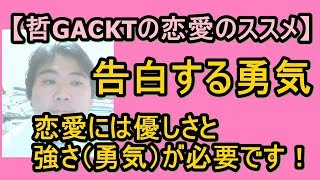 【哲GACKTの恋愛のススメ】

告白する勇気

恋愛には優しさと
強さ(勇気)が必要です!